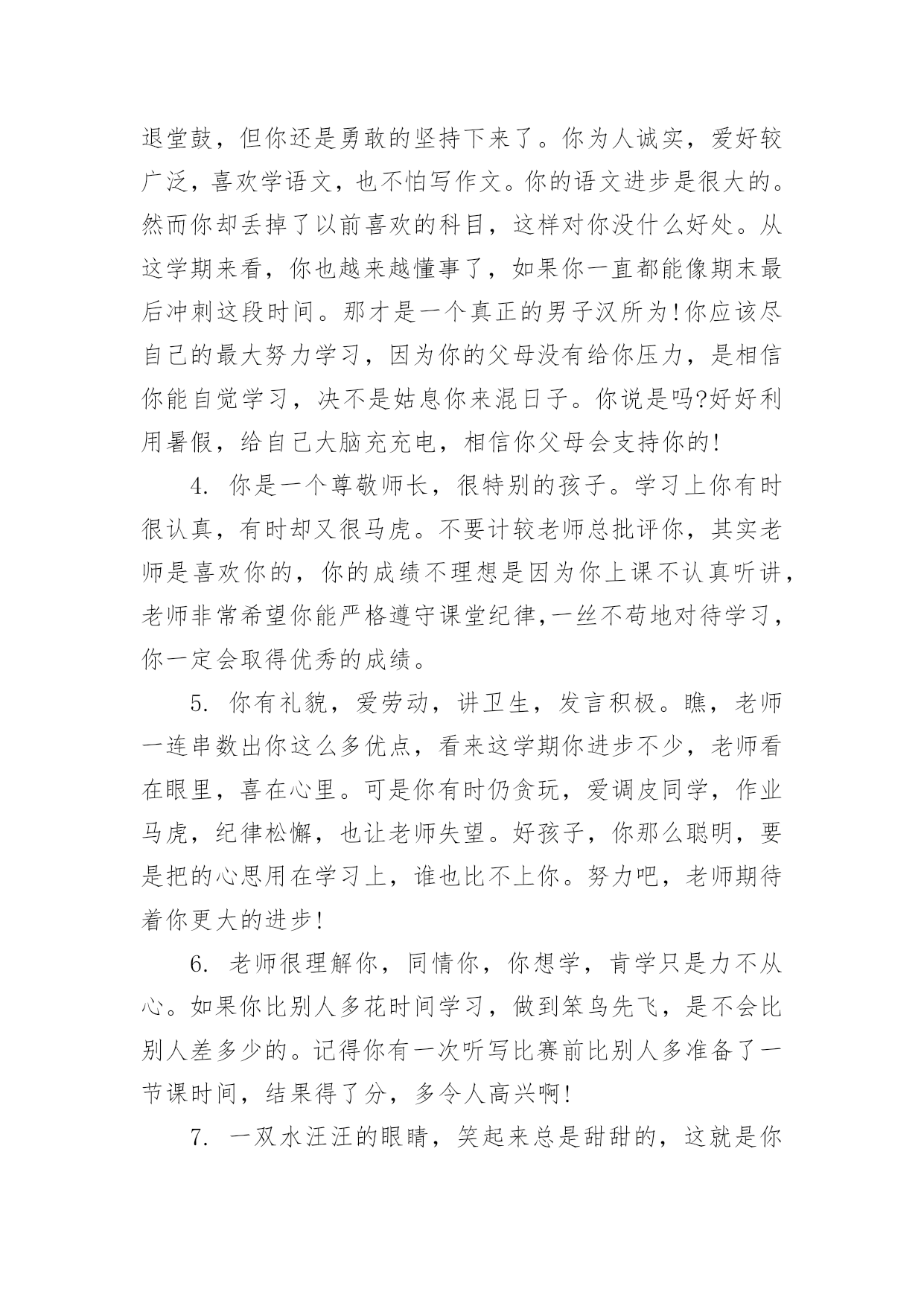 退堂鼓，但你还是勇敢的坚持下来了。你为人诚实，爱好较广泛，喜欢学语文，也不怕写作文。你的语文进步是很大的。然而你却丢掉了以前喜欢的科目，这样对你没什么好处。从这学期来看，你也越来越懂事了，如果你一直都能像期末最后冲刺这段时间。那才是一个真正的男子汉所为!你应该尽自己的最大努力学习，因为你的父母没有给你压力，是相信你能自觉学习，决不是姑息你来混日子。你说是吗?好好利用暑假，给自己大脑充充电，相信你父母会支持你的!

4. 你是一个尊敬师长，很特别的孩子。学习上你有时很认真，有时却又很马虎。不要计较老师总批评你，其实老师是喜欢你的，你的成绩不理想是因为你上课不认真听讲，老师非常希望你能严格遵守课堂纪律,一丝不苟地对待学习，你一定会取得优秀的成绩。

5. 你有礼貌，爱劳动，讲卫生，发言积极。瞧，老师一连串数出你这么多优点，看来这学期你进步不少，老师看在眼里，喜在心里。可是你有时仍贪玩，爱调皮同学，作业马虎，纪律松懈，也让老师失望。好孩子，你那么聪明，要是把的心思用在学习上，谁也比不上你。努力吧，老师期待着你更大的进步!

6. 老师很理解你，同情你，你想学，肯学只是力不从心。如果你比别人多花时间学习，做到笨鸟先飞，是不会比别人差多少的。记得你有一次听写比赛前比别人多准备了一节课时间，结果得了分，多令人高兴啊!

7. 一双水汪汪的眼睛，笑起来总是甜甜的，这就是你